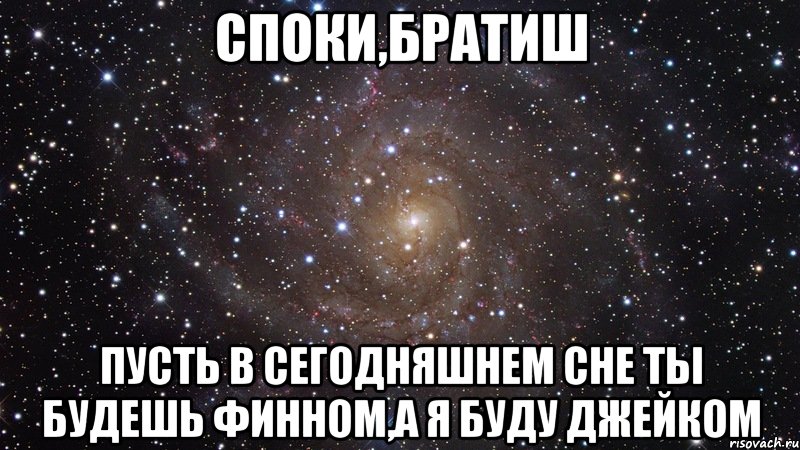 СПОКИ,БРАТИШ

ПУСТЬ В СЕГОДНЯШНЕМ СНЕ ТЫ БУДЕШЬ ФИННОМ,А Я БУДУ ДЖЕЙКОМ

risovach.ru